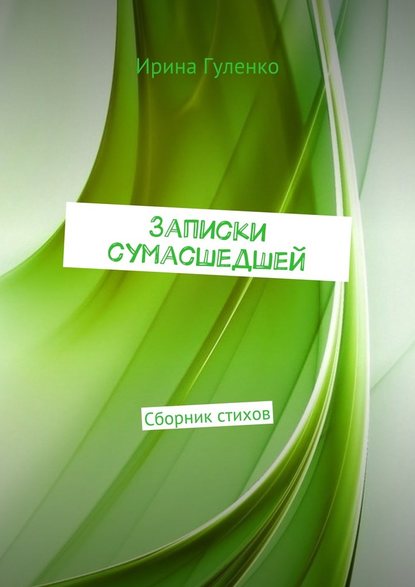 Ирина Гуленко

ЗАПИСКИ СУМАСШЕДШЕЙ

Сборник стихов